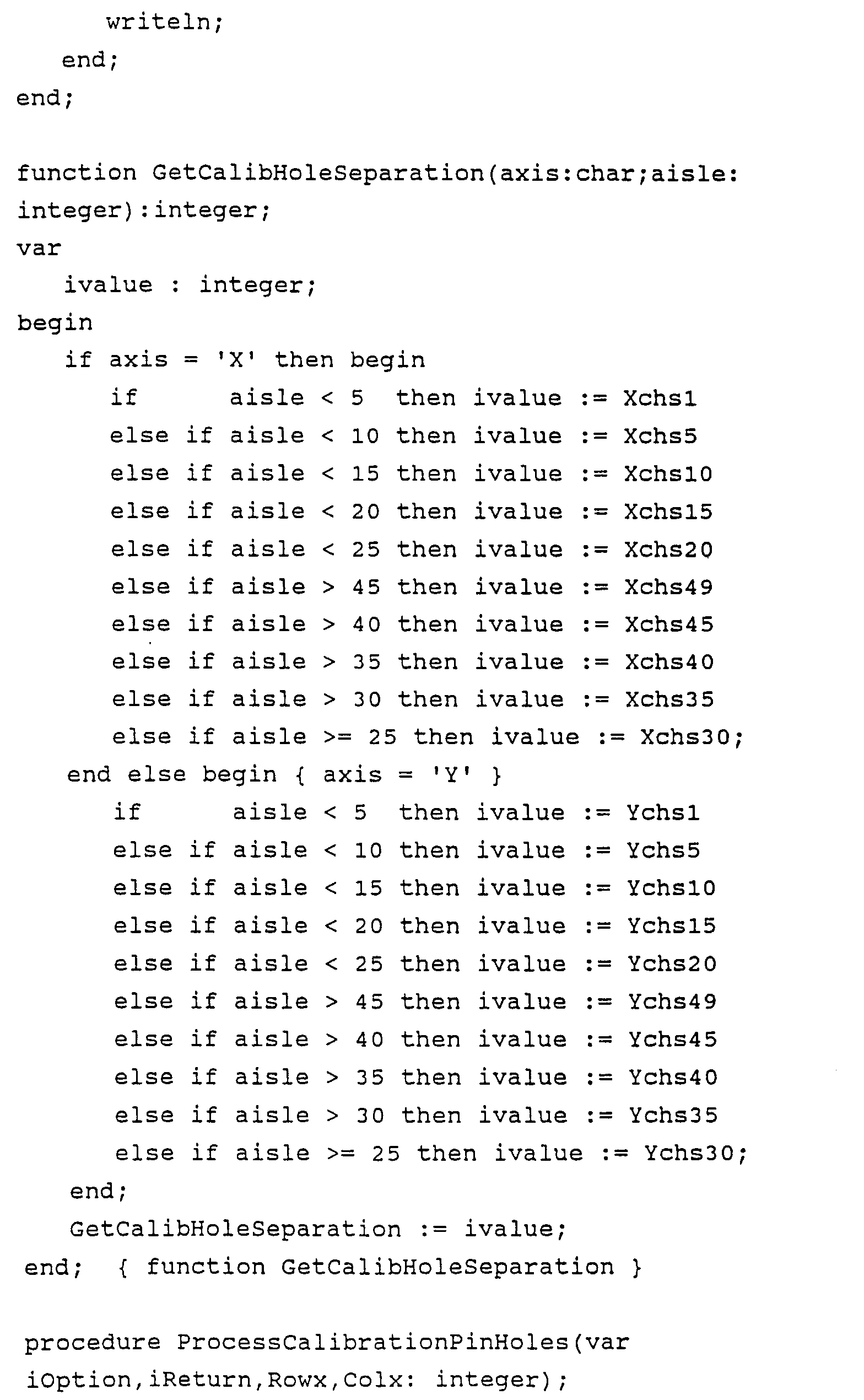 writeln;
end;
end;

function GetCalibHoleSeparation(axis:char;aisle:
integer):integer;
var
ivalue : integer;
begin
if axis = 'X' then begin
if aisle < 5 then ivalue := Xchs1
else if aisle < 10 then ivalue := Xchs5
else if aisle < 15 then ivalue := Xchs10
else if aisle < 20 then ivalue := Xchs15
else if aisle < 25 then ivalue := Xchs20
else if aisle > 45 then ivalue := Xchs49
else if aisle > 40 then ivalue := Xchs45
else if aisle > 35 then ivalue := Xchs40
else if aisle > 30 then ivalue := Xchs35
else if aisle >= 25 then ivalue := Xchs30;
end else begin { axis = 'Y' }
if aisle < 5 then ivalue := Ychs1
else if aisle < 10 then ivalue := Ychs5
else if aisle < 15 then ivalue := Ychs10
else if aisle < 20 then ivalue := Ychs15
else if aisle < 25 then ivalue := Ychs20
else if aisle > 45 then ivalue := Ychs49
else if aisle > 40 then ivalue := Ychs45
else if aisle > 35 then ivalue := Ychs40
else if aisle > 30 then ivalue := Ychs35
else if aisle >= 25 then ivalue := Ychs30;
end;
GetCalibHoleSeparation := ivalue;
end; { function GetCalibHoleSeparation }

procedure ProcessCalibrationPinHoles(var
iOption,iReturn,Rowx,Colx: integer);